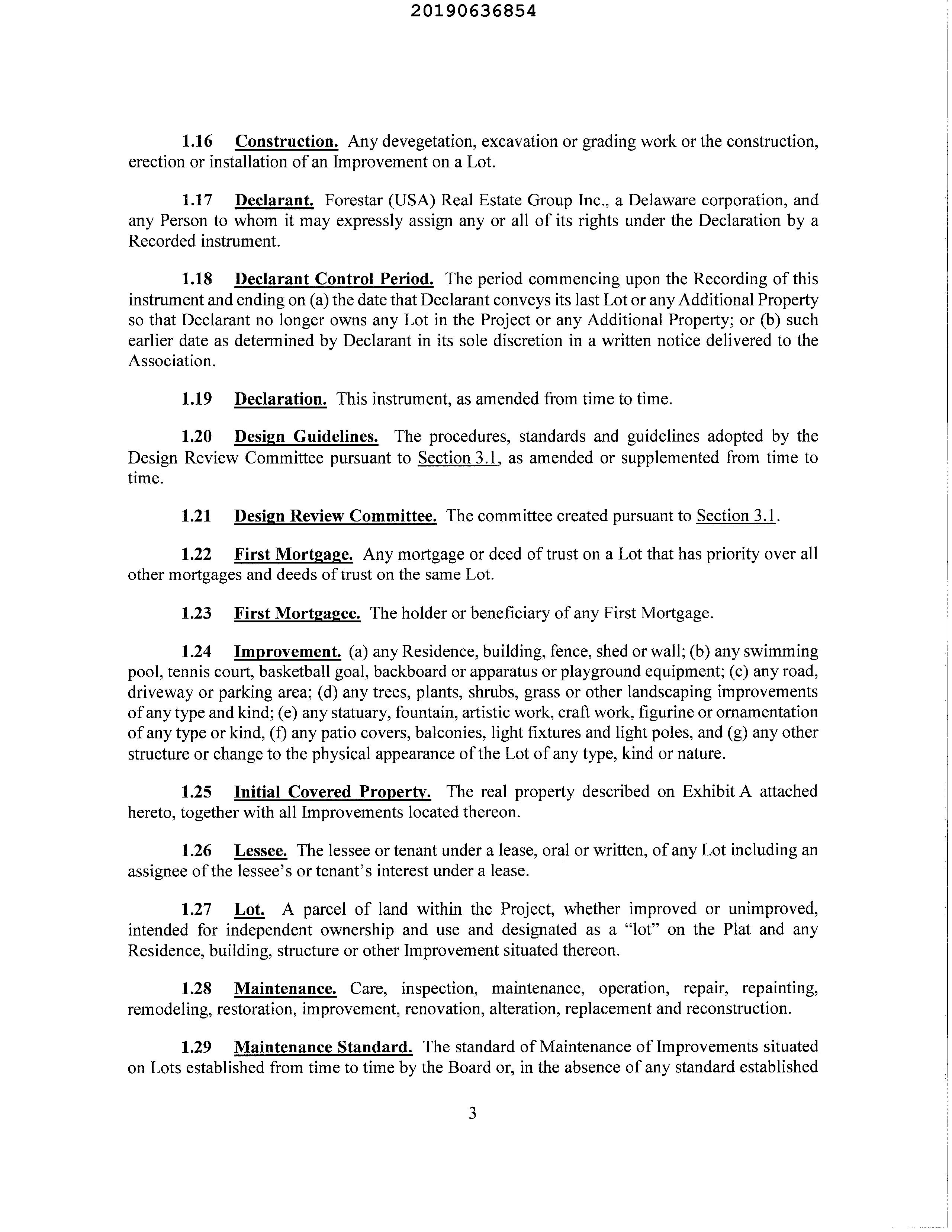 20190636854

1.16 Construction. Any devegetation, excavation or grading work or the construction, erection or installation of an Improvement on a Lot.

1.17 Declarant. Forestar (USA) Real Estate Group Inc., a Delaware corporation, and any Person to whom it may expressly assign any or all of its rights under the Declaration by a Recorded instrument.

1.18 Declarant Control Period. The period commencing upon the Recording of this instrument and ending on (a) the date that Declarant conveys its last Lot or any Additional Property so that Declarant no longer owns any Lot in the Project or any Additional Property; or (b) such earlier date as determined by Declarant in its sole discretion in a written notice delivered to the Association.

1.19 Declaration. This instrument, as amended from time to time.

1.20 Design Guidelines. The procedures, standards and guidelines adopted by the Design Review Committee pursuant to Section 3.1, as amended or supplemented from time to time.

1.21 Design Review Committee. The committee created pursuant to Section 3.1.

1.22 First Mortgage. Any mortgage or deed of trust on a Lot that has priority over all other mortgages and deeds of trust on the same Lot.

1.23 First Mortgagee. The holder or beneficiary of any First Mortgage.

1.24 Improvement. (a) any Residence, building, fence, shed or wall; (b) any swimming pool, tennis court, basketball goal, backboard or apparatus or playground equipment; (c) any road, driveway or parking area; (d) any trees, plants, shrubs, grass or other landscaping improvements of any type and kind; (e) any statuary, fountain, artistic work, craft work, figurine or ornamentation of any type or kind, (f) any patio covers, balconies, light fixtures and light poles, and (g) any other structure or change to the physical appearance of the Lot of any type, kind or nature.

1.25 Initial Covered Property. The real property described on Exhibit A attached hereto, together with all Improvements located thereon.

1.26 Lessee. The lessee or tenant under a lease, oral or written, of any Lot including an assignee of the lessee's or tenant's interest under a lease.

1.27 Lot. A parcel of land within the Project, whether improved or unimproved, intended for independent ownership and use and designated as a "lot" on the Plat and any Residence, building, structure or other Improvement situated thereon.

1.28 Maintenance. Care, inspection, maintenance, operation, repair, repainting, remodeling, restoration, improvement, renovation, alteration, replacement and reconstruction.

1.29 Maintenance Standard. The standard of Maintenance of Improvements situated on Lots established from time to time by the Board or, in the absence of any standard established

3